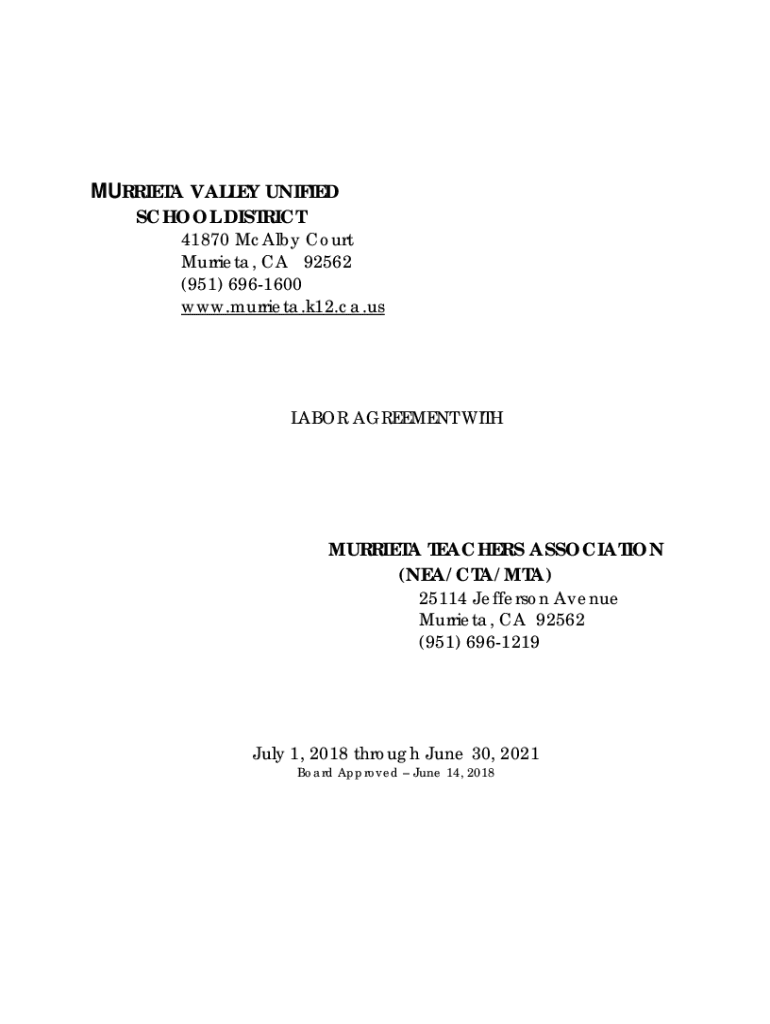 MURRIETA VALLEY UNIFIED SCHOOL DISTRICT
41870 McAlby Court
Murrieta, CA 92562
(951) 696-1600
www.murrieta.k12.ca.us

LABOR AGREEMENT WITH

MURRIETA TEACHERS ASSOCIATION
(NEA/CTA/MTA)
25114 Jefferson Avenue
Murrieta, CA 92562
(951) 696-1219

July 1, 2018 through June 30, 2021
Board Approved – June 14, 2018